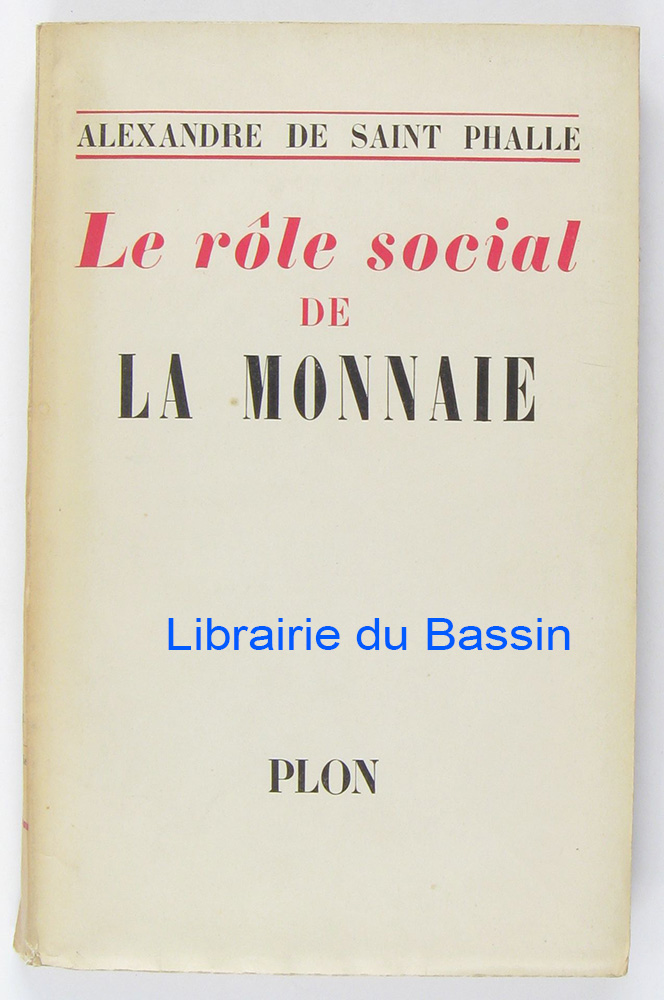 ALEXANDRE DE SAINT PHALLE

Le rôle social
DE
LA MONNAIE

PLON

Librairie du Bassin